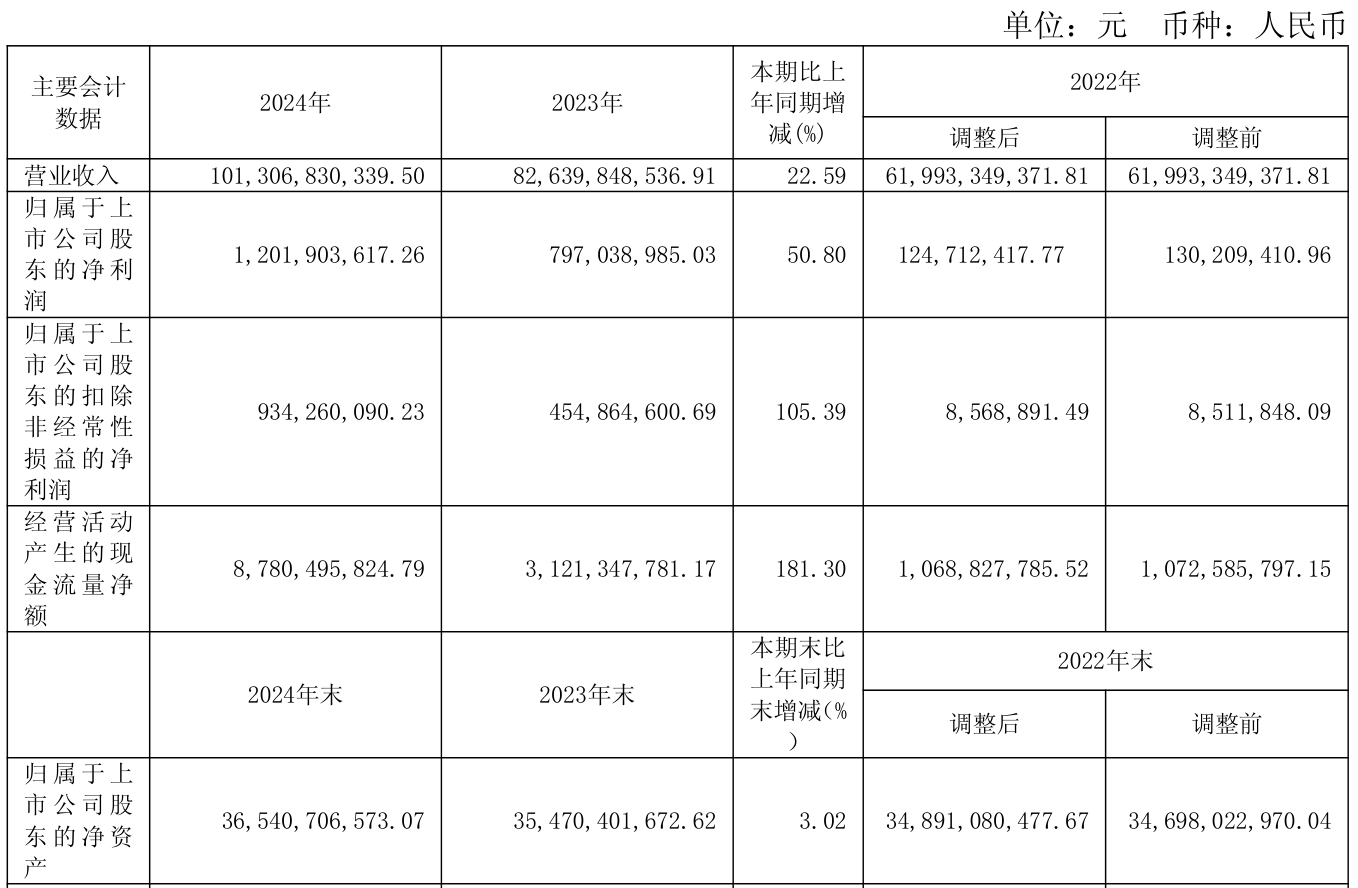 单位：元　币种：人民币

| 主要会计数据 | 2024年 | 2023年 | 本期比上年同期增减(%) | 2022年 调整后 | 2022年 调整前 |
|---|---|---|---|---|---|
| 营业收入 | 101,306,830,339.50 | 82,639,848,536.91 | 22.59 | 61,993,349,371.81 | 61,993,349,371.81 |
| 归属于上市公司股东的净利润 | 1,201,903,617.26 | 797,038,985.03 | 50.80 | 124,712,417.77 | 130,209,410.96 |
| 归属于上市公司股东的扣除非经常性损益的净利润 | 934,260,090.23 | 454,864,600.69 | 105.39 | 8,568,891.49 | 8,511,848.09 |
| 经营活动产生的现金流量净额 | 8,780,495,824.79 | 3,121,347,781.17 | 181.30 | 1,068,827,785.52 | 1,072,585,797.15 |
|  | 2024年末 | 2023年末 | 本期末比上年同期末增减(%) | 2022年末 调整后 | 2022年末 调整前 |
| 归属于上市公司股东的净资产 | 36,540,706,573.07 | 35,470,401,672.62 | 3.02 | 34,891,080,477.67 | 34,698,022,970.04 |